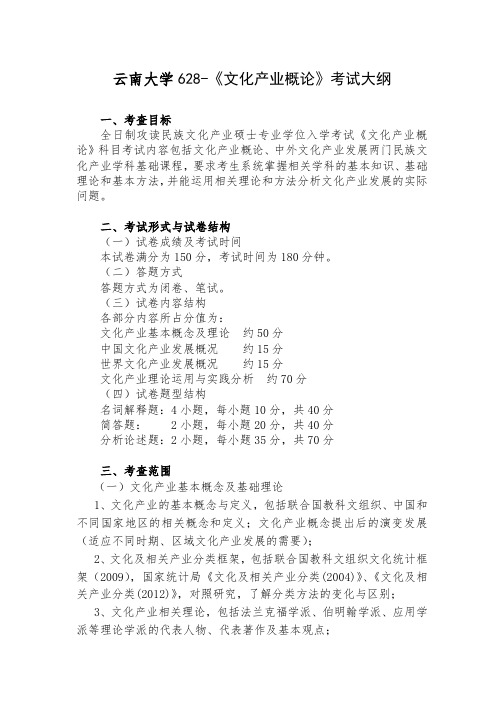 云南大学 628-《文化产业概论》考试大纲

一、考查目标

全日制攻读民族文化产业硕士专业学位入学考试《文化产业概论》科目考试内容包括文化产业概论、中外文化产业发展两门民族文化产业学科基础课程，要求考生系统掌握相关学科的基本知识、基础理论和基本方法，并能运用相关理论和方法分析文化产业发展的实际问题。

二、考试形式与试卷结构

（一）试卷成绩及考试时间

本试卷满分为 150 分，考试时间为 180 分钟。

（二）答题方式

答题方式为闭卷、笔试。

（三）试卷内容结构

各部分内容所占分值为：

文化产业基本概念及理论　约 50 分

中国文化产业发展概况　约 15 分

世界文化产业发展概况　约 15 分

文化产业理论运用与实践分析　约 70 分

（四）试卷题型结构

名词解释题：4 小题，每小题 10 分，共 40 分

简答题：　2 小题，每小题 20 分，共 40 分

分析论述题：2 小题，每小题 35 分，共 70 分

三、考查范围

（一）文化产业基本概念及基础理论

1、文化产业的基本概念与定义，包括联合国教科文组织、中国和不同国家地区的相关概念和定义；文化产业概念提出后的演变发展（适应不同时期、区域文化产业发展的需要）；

2、文化及相关产业分类框架，包括联合国教科文组织文化统计框架（2009），国家统计局《文化及相关产业分类(2004)》、《文化及相关产业分类(2012)》，对照研究，了解分类方法的变化与区别；

3、文化产业相关理论，包括法兰克福学派、伯明翰学派、应用学派等理论学派的代表人物、代表著作及基本观点；